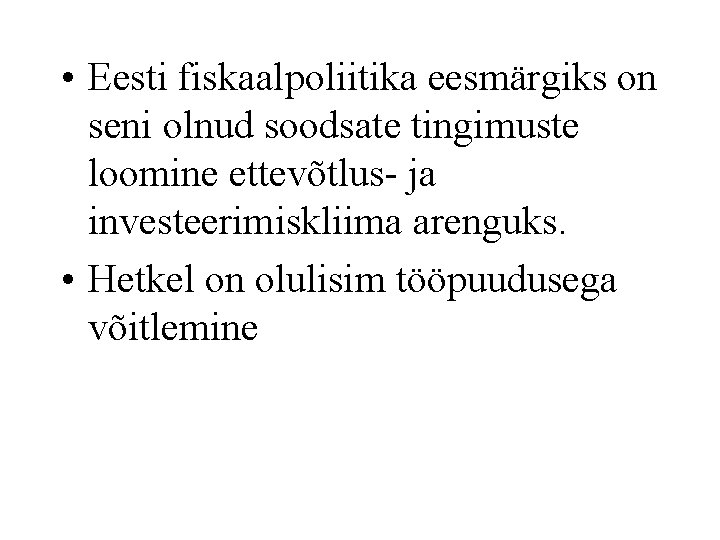 • Eesti fiskaalpoliitika eesmärgiks on seni olnud soodsate tingimuste loomine ettevõtlus- ja investeerimiskliima arenguks.

• Hetkel on olulisim tööpuudusega võitlemine